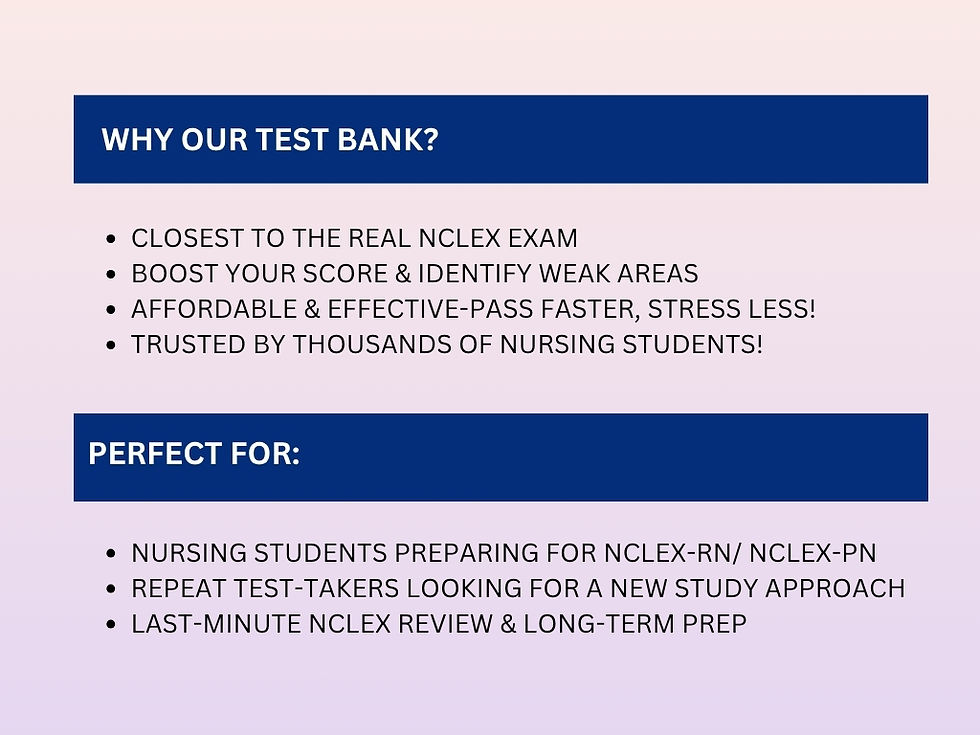 WHY OUR TEST BANK?

- CLOSEST TO THE REAL NCLEX EXAM
- BOOST YOUR SCORE & IDENTIFY WEAK AREAS
- AFFORDABLE & EFFECTIVE-PASS FASTER, STRESS LESS!
- TRUSTED BY THOUSANDS OF NURSING STUDENTS!

PERFECT FOR:

- NURSING STUDENTS PREPARING FOR NCLEX-RN/ NCLEX-PN
- REPEAT TEST-TAKERS LOOKING FOR A NEW STUDY APPROACH
- LAST-MINUTE NCLEX REVIEW & LONG-TERM PREP